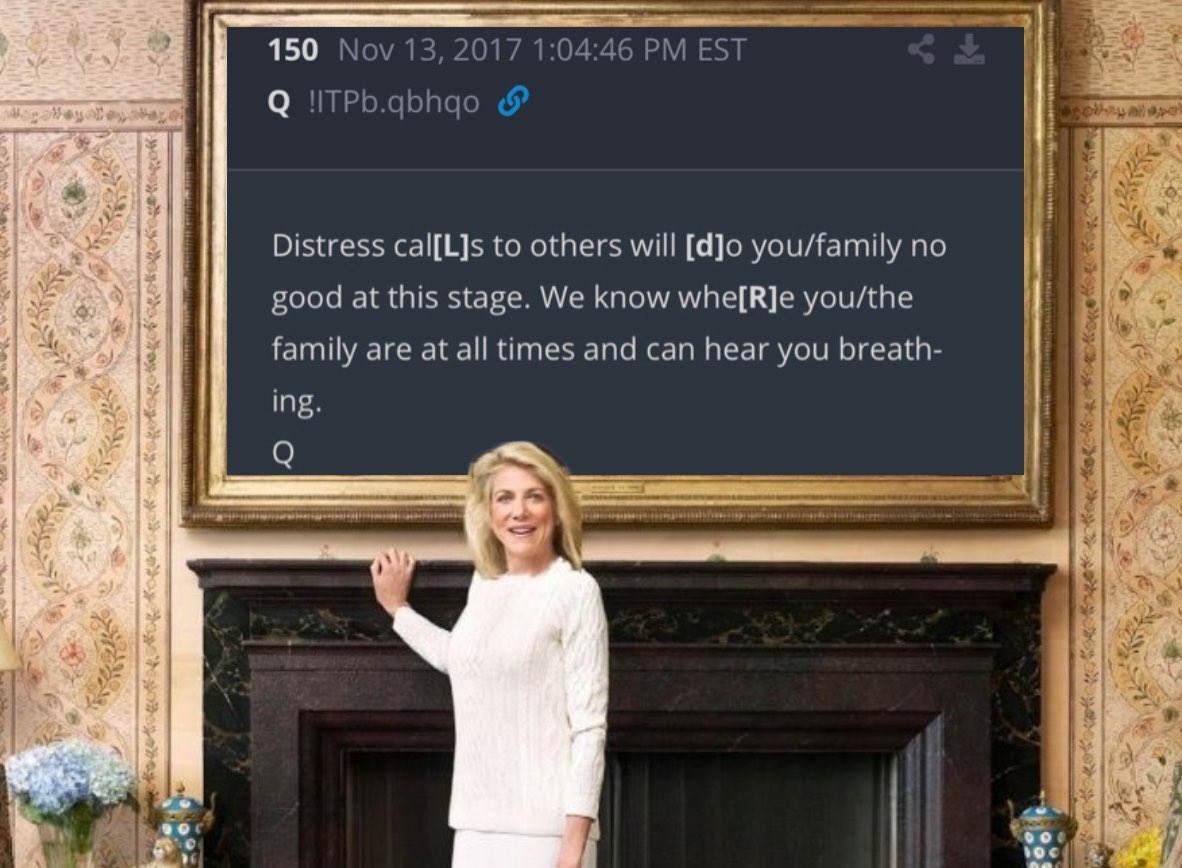 150 Nov 13, 2017 1:04:46 PM EST

Q !ITPb.qbhqo

Distress cal[L]s to others will [d]o you/family no good at this stage. We know whe[R]e you/the family are at all times and can hear you breathing.
Q